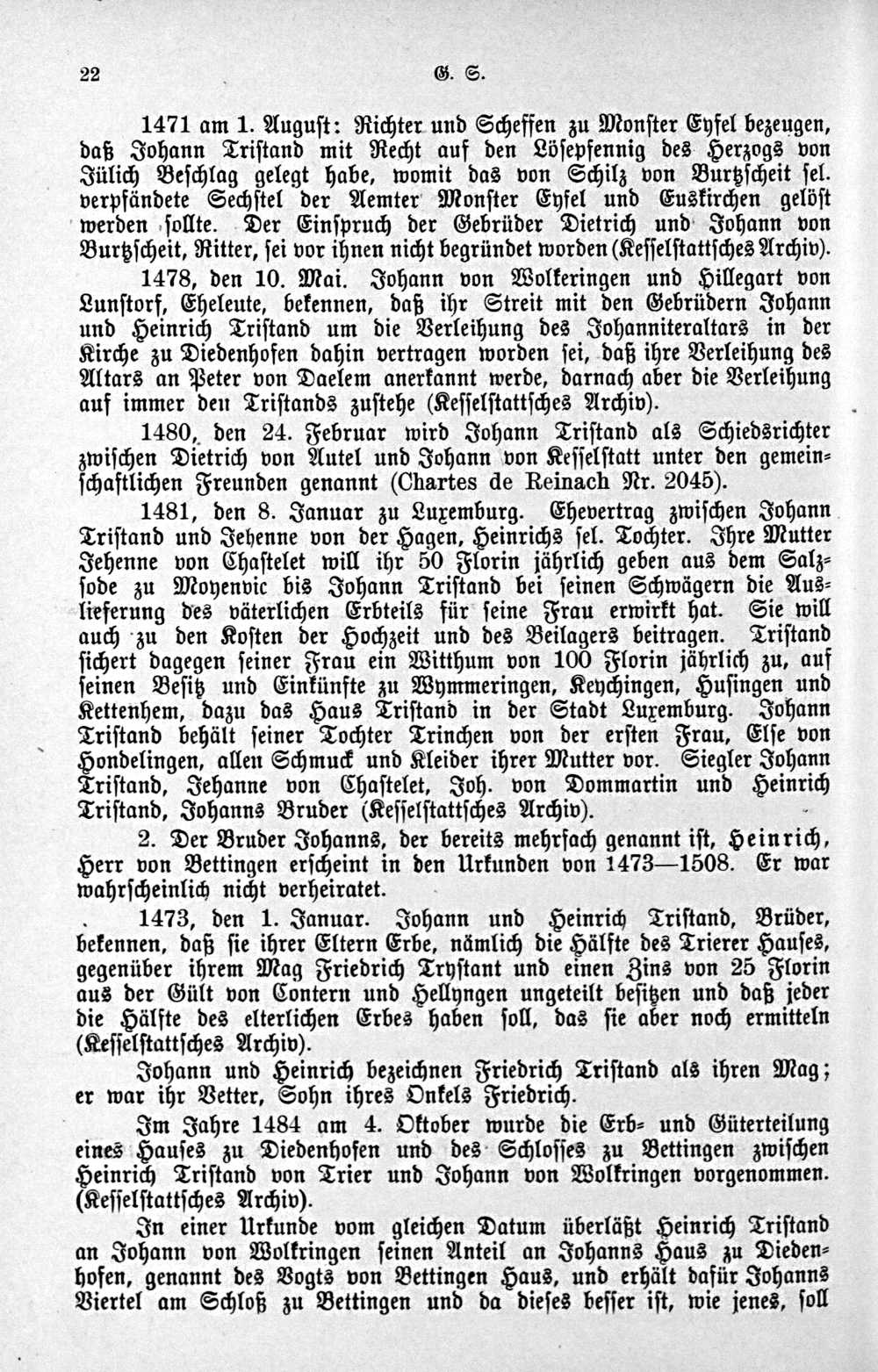 22 G. S.

1471 am 1. August: Richter und Scheffen zu Monster Eyfel bezeugen, daß Johann Tristand mit Recht auf den Lösepfennig des Herzogs von Jülich Beschlag gelegt habe, womit das von Schilz von Burtzscheit sel. verpfändete Sechstel der Aemter Monster Eyfel und Euskirchen gelöst werden sollte. Der Einspruch der Gebrüder Dietrich und Johann von Burtzscheit, Ritter, sei vor ihnen nicht begründet worden (Kesselstattsches Archiv).

1478, den 10. Mai. Johann von Wolkeringen und Hillegart von Lunstorf, Eheleute, bekennen, daß ihr Streit mit den Gebrüdern Johann und Heinrich Tristand um die Verleihung des Johanniteraltars in der Kirche zu Diedenhofen dahin vertragen worden sei, daß ihre Verleihung des Altars an Peter von Daelem anerkannt werde, darnach aber die Verleihung auf immer den Tristands zustehe (Kesselstattsches Archiv).

1480, den 24. Februar wird Johann Tristand als Schiedsrichter zwischen Dietrich von Autel und Johann von Kesselstatt unter den gemeinschaftlichen Freunden genannt (Chartes de Reinach Nr. 2045).

1481, den 8. Januar zu Luxemburg. Ehevertrag zwischen Johann Tristand und Jehenne von der Hagen, Heinrichs sel. Tochter. Ihre Mutter Jehenne von Chastelet will ihr 50 Florin jährlich geben aus dem Salzsode zu Moyenvic bis Johann Tristand bei seinen Schwägern die Auslieferung des väterlichen Erbteils für seine Frau erwirkt hat. Sie will auch zu den Kosten der Hochzeit und des Beilagers beitragen. Tristand sichert dagegen seiner Frau ein Witthum von 100 Florin jährlich zu, auf seinen Besitz und Einkünfte zu Wymmeringen, Keychingen, Husingen und Kettenhem, dazu das Haus Tristand in der Stadt Luxemburg. Johann Tristand behält seiner Tochter Trinchen von der ersten Frau, Else von Hondelingen, allen Schmuck und Kleider ihrer Mutter vor. Siegler Johann Tristand, Jehanne von Chastelet, Joh. von Dommartin und Heinrich Tristand, Johanns Bruder (Kesselstattsches Archiv).

2. Der Bruder Johanns, der bereits mehrfach genannt ist, Heinrich, Herr von Bettingen erscheint in den Urkunden von 1473—1508. Er war wahrscheinlich nicht verheiratet.

1473, den 1. Januar. Johann und Heinrich Tristand, Brüder, bekennen, daß sie ihrer Eltern Erbe, nämlich die Hälfte des Trierer Hauses, gegenüber ihrem Mag Friedrich Trystant und einen Zins von 25 Florin aus der Gült von Contern und Hellyngen ungeteilt besitzen und daß jeder die Hälfte des elterlichen Erbes haben soll, das sie aber noch ermitteln (Kesselstattsches Archiv).

Johann und Heinrich bezeichnen Friedrich Tristand als ihren Mag; er war ihr Vetter, Sohn ihres Onkels Friedrich.

Im Jahre 1484 am 4. Oktober wurde die Erb- und Güterteilung eines Hauses zu Diedenhofen und des Schlosses zu Bettingen zwischen Heinrich Tristand von Trier und Johann von Wolkringen vorgenommen. (Kesselstattsches Archiv).

In einer Urkunde vom gleichen Datum überläßt Heinrich Tristand an Johann von Wolkringen seinen Anteil an Johanns Haus zu Diedenhofen, genannt des Vogts von Bettingen Haus, und erhält dafür Johanns Viertel am Schloß zu Bettingen und da dieses besser ist, wie jenes, soll